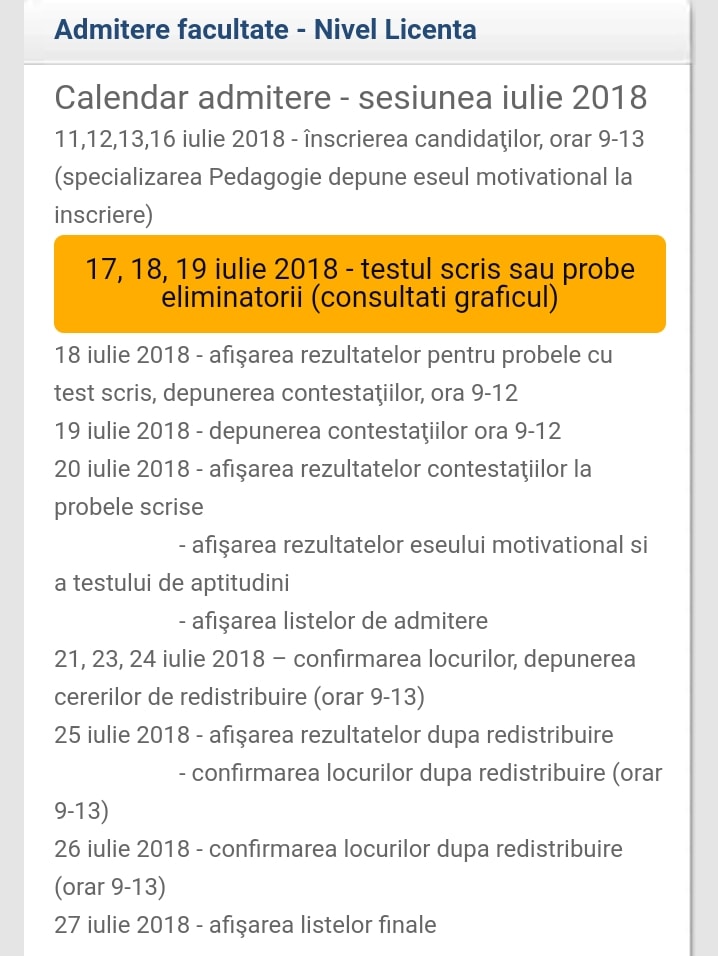 Admitere facultate - Nivel Licenta

Calendar admitere - sesiunea iulie 2018
11,12,13,16 iulie 2018 - înscrierea candidaţilor, orar 9-13 (specializarea Pedagogie depune eseul motivational la inscriere)

17, 18, 19 iulie 2018 - testul scris sau probe eliminatorii (consultati graficul)

18 iulie 2018 - afişarea rezultatelor pentru probele cu test scris, depunerea contestaţiilor, ora 9-12
19 iulie 2018 - depunerea contestaţiilor ora 9-12
20 iulie 2018 - afişarea rezultatelor contestaţiilor la probele scrise
- afişarea rezultatelor eseului motivational si a testului de aptitudini
- afişarea listelor de admitere
21, 23, 24 iulie 2018 – confirmarea locurilor, depunerea cererilor de redistribuire (orar 9-13)
25 iulie 2018 - afişarea rezultatelor dupa redistribuire
- confirmarea locurilor dupa redistribuire (orar 9-13)
26 iulie 2018 - confirmarea locurilor dupa redistribuire (orar 9-13)
27 iulie 2018 - afişarea listelor finale